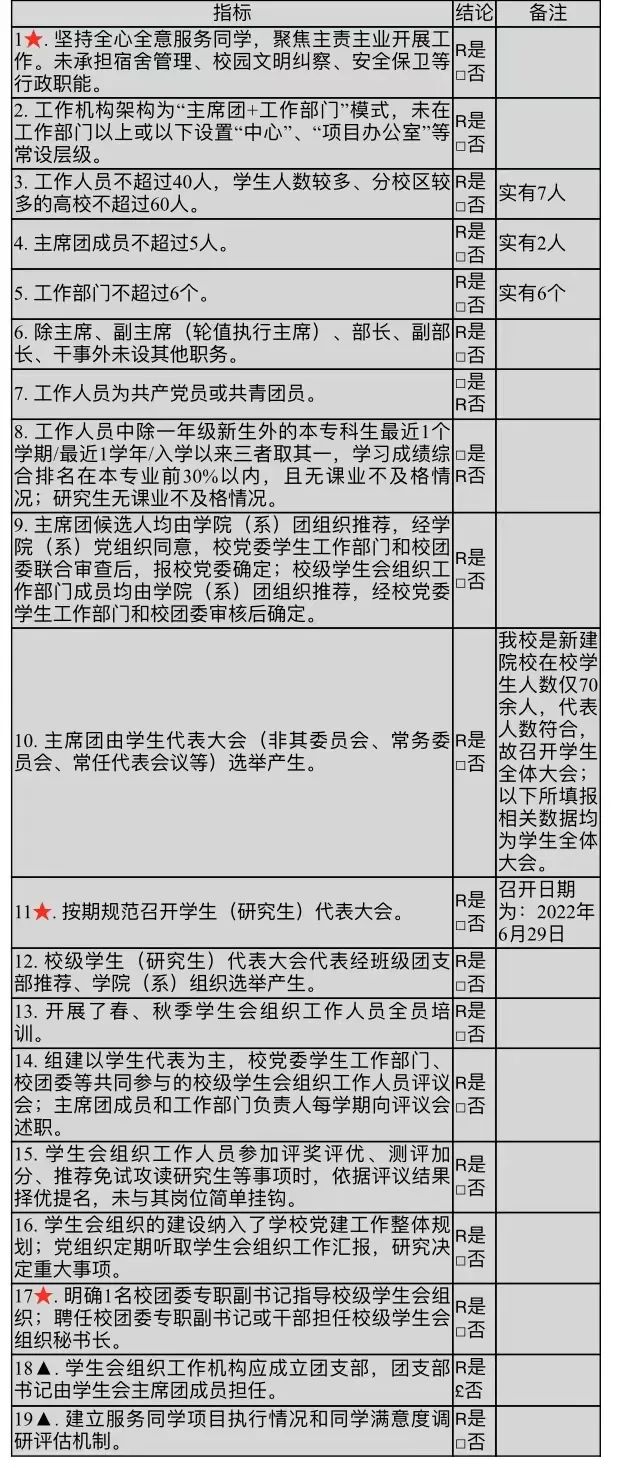 | 指标 | 结论 | 备注 |
|---|---|---|
| 1★. 坚持全心全意服务同学，聚焦主责主业开展工作。未承担宿舍管理、校园文明纠察、安全保卫等行政职能。 | R是 □否 | |
| 2. 工作机构架构为“主席团+工作部门”模式，未在工作部门以上或以下设置“中心”、“项目办公室”等常设层级。 | R是 □否 | |
| 3. 工作人员不超过40人，学生人数较多、分校区较多的高校不超过60人。 | R是 □否 | 实有7人 |
| 4. 主席团成员不超过5人。 | R是 □否 | 实有2人 |
| 5. 工作部门不超过6个。 | R是 □否 | 实有6个 |
| 6. 除主席、副主席（轮值执行主席）、部长、副部长、干事外未设其他职务。 | R是 □否 | |
| 7. 工作人员为共产党员或共青团员。 | □是 R否 | |
| 8. 工作人员中除一年级新生外的本专科生最近1个学期/最近1学年/入学以来三者取其一，学习成绩综合排名在本专业前30%以内，且无课业不及格情况；研究生无课业不及格情况。 | □是 R否 | |
| 9. 主席团候选人均由学院（系）团组织推荐，经学院（系）党组织同意，校党委学生工作部门和校团委联合审查后，报校党委确定；校级学生会组织工作部门成员均由学院（系）团组织推荐，经校党委学生工作部门和校团委审核后确定。 | R是 □否 | |
| 10. 主席团由学生代表大会（非其委员会、常务委员会、常任代表会议等）选举产生。 | R是 □否 | 我校是新建院校在校学生人数仅70余人，代表人数符合，故召开学生全体大会；以下所填报相关数据均为学生全体大会。 |
| 11★. 按期规范召开学生（研究生）代表大会。 | R是 □否 | 召开日期为：2022年6月29日 |
| 12. 校级学生（研究生）代表大会代表经班级团支部推荐、学院（系）组织选举产生。 | R是 □否 | |
| 13. 开展了春、秋季学生会组织工作人员全员培训。 | R是 □否 | |
| 14. 组建以学生代表为主，校党委学生工作部门、校团委等共同参与的校级学生会组织工作人员评议会；主席团成员和工作部门负责人每学期向评议会述职。 | R是 □否 | |
| 15. 学生会组织工作人员参加评奖评优、测评加分、推荐免试攻读研究生等事项时，依据评议结果择优提名，未与其岗位简单挂钩。 | R是 □否 | |
| 16. 学生会组织的建设纳入了学校党建工作整体规划；党组织定期听取学生会组织工作汇报，研究决定重大事项。 | R是 □否 | |
| 17★. 明确1名校团委专职副书记指导校级学生会组织；聘任校团委专职副书记或干部担任校级学生会组织秘书长。 | R是 □否 | |
| 18▲. 学生会组织工作机构应成立团支部，团支部书记由学生会主席团成员担任。 | R是 £否 | |
| 19▲. 建立服务同学项目执行情况和同学满意度调研评估机制。 | R是 □否 | |